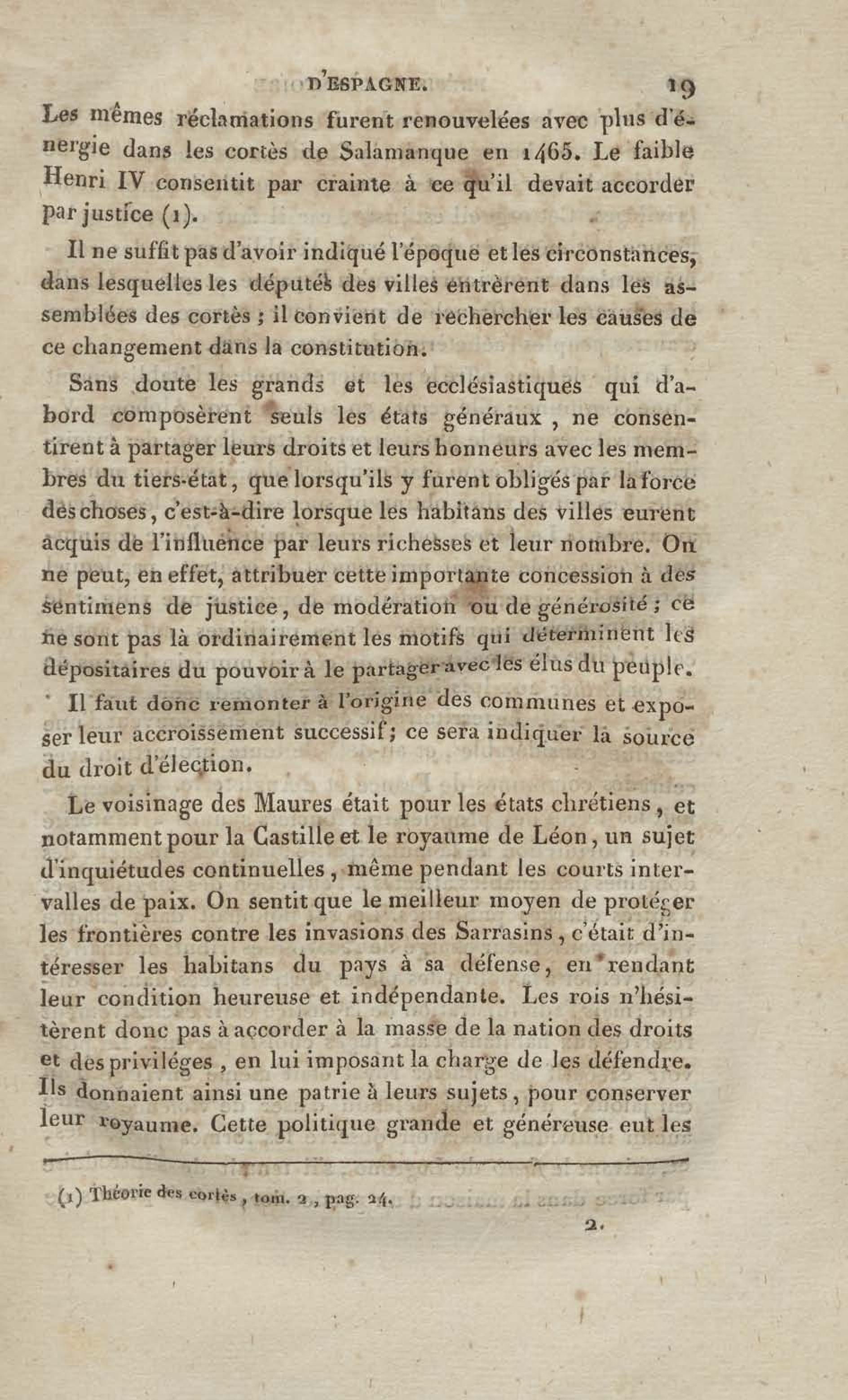 D'ESPAGNE. 19

Les mêmes réclamations furent renouvelées avec plus d'énergie dans les cortès de Salamanque en 1465. Le faible Henri IV consentit par crainte à ce qu'il devait accorder par justice (1).

Il ne suffit pas d'avoir indiqué l'époque et les circonstances, dans lesquelles les députés des villes entrèrent dans les assemblées des cortès ; il convient de rechercher les causes de ce changement dans la constitution.

Sans doute les grands et les ecclésiastiques qui d'abord composèrent seuls les états généraux, ne consentirent à partager leurs droits et leurs honneurs avec les membres du tiers-état, que lorsqu'ils y furent obligés par la force des choses, c'est-à-dire lorsque les habitans des villes eurent acquis de l'influence par leurs richesses et leur nombre. On ne peut, en effet, attribuer cette importante concession à des sentimens de justice, de modération ou de générosité ; ce ne sont pas là ordinairement les motifs qui déterminent les dépositaires du pouvoir à le partager avec les élus du peuple.

Il faut donc remonter à l'origine des communes et exposer leur accroissement successif; ce sera indiquer la source du droit d'élection.

Le voisinage des Maures était pour les états chrétiens, et notamment pour la Castille et le royaume de Léon, un sujet d'inquiétudes continuelles, même pendant les courts intervalles de paix. On sentit que le meilleur moyen de protéger les frontières contre les invasions des Sarrasins, c'était d'intéresser les habitans du pays à sa défense, en rendant leur condition heureuse et indépendante. Les rois n'hésitèrent donc pas à accorder à la masse de la nation des droits et des priviléges, en lui imposant la charge de les défendre. Ils donnaient ainsi une patrie à leurs sujets, pour conserver leur royaume. Cette politique grande et généreuse eut les

(1) Théorie des cortès, tom. 2, pag. 24.

2.